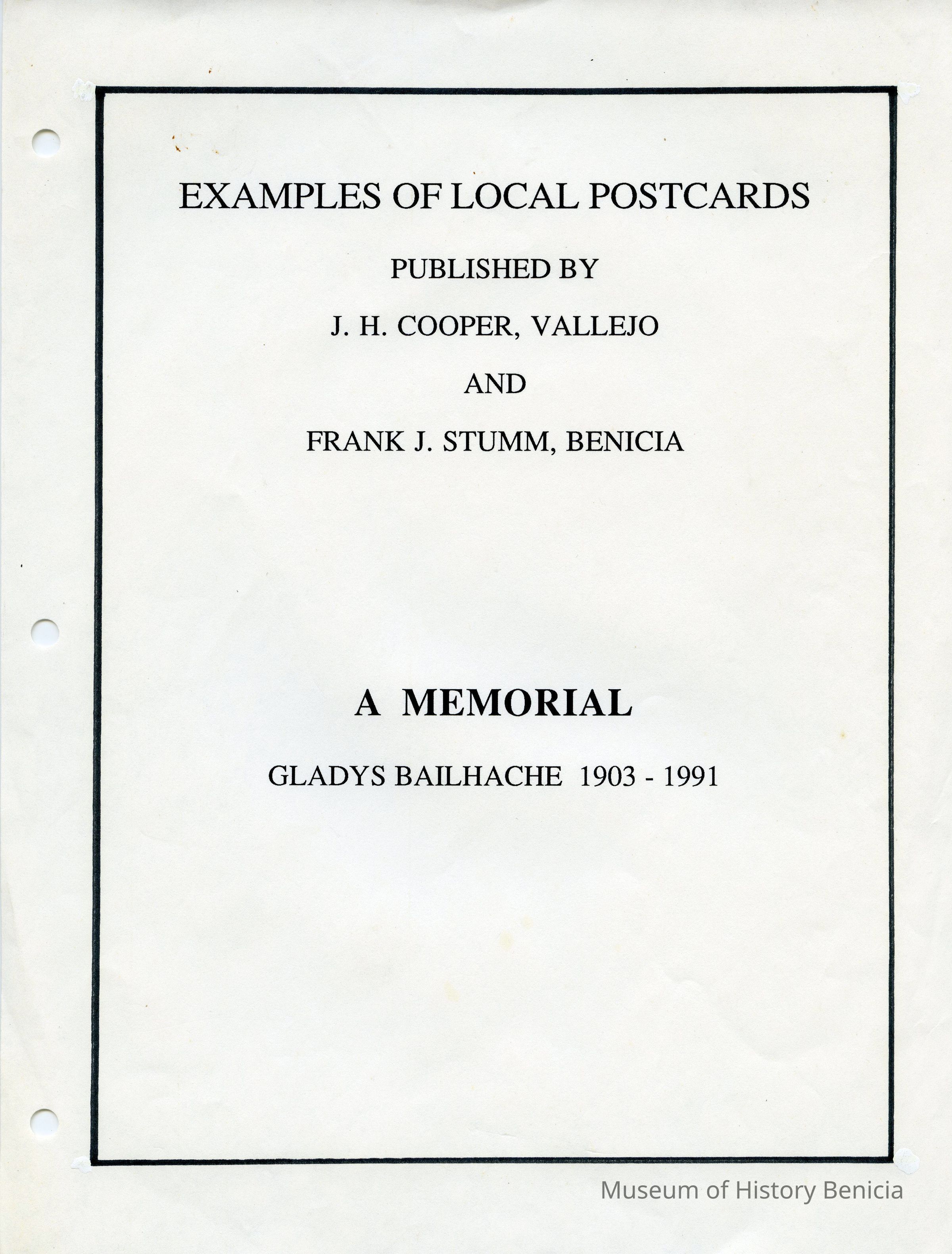 EXAMPLES OF LOCAL POSTCARDS

PUBLISHED BY

J. H. COOPER, VALLEJO

AND

FRANK J. STUMM, BENICIA

A MEMORIAL

GLADYS BAILHACHE 1903 - 1991

Museum of History Benicia